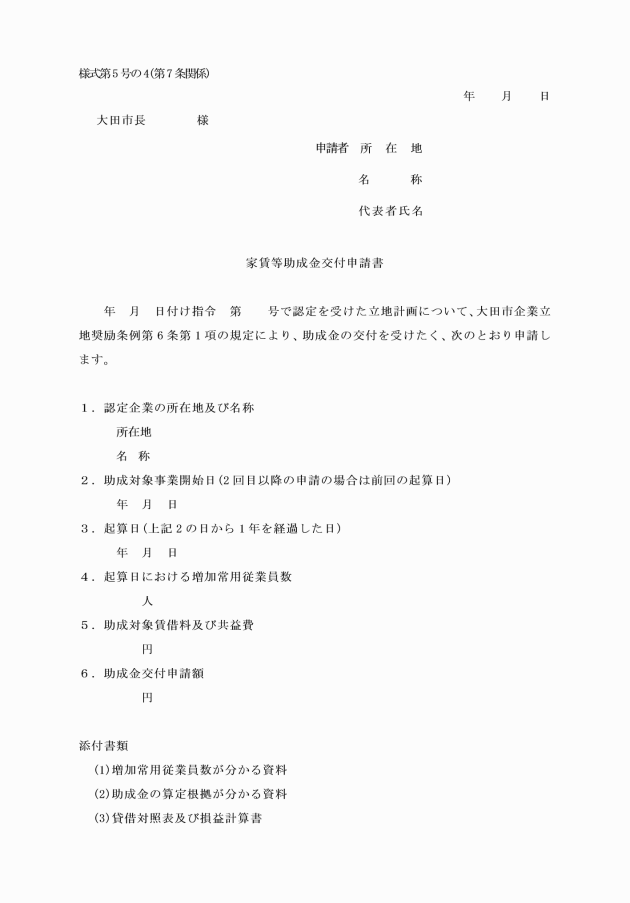 様式第5号の4(第7条関係)

年　月　日

大田市長　　　様

申請者　所　在　地

名　　称

代表者氏名

家賃等助成金交付申請書

年　月　日付け指令　第　　号で認定を受けた立地計画について、大田市企業立地奨励条例第6条第1項の規定により、助成金の交付を受けたく、次のとおり申請します。

1．認定企業の所在地及び名称
所在地
名　称
2．助成対象事業開始日(2回目以降の申請の場合は前回の起算日)
年　月　日
3．起算日(上記2の日から1年を経過した日)
年　月　日
4．起算日における増加常用従業員数
人
5．助成対象賃借料及び共益費
円
6．助成金交付申請額
円

添付書類
(1)増加常用従業員数が分かる資料
(2)助成金の算定根拠が分かる資料
(3)貸借対照表及び損益計算書